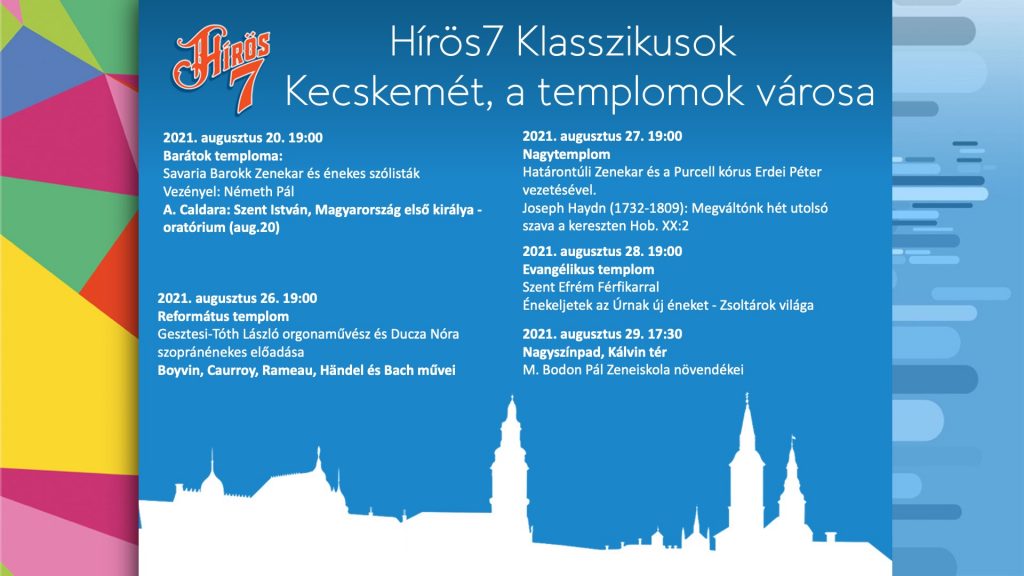 Hírös 7

Hírös7 Klasszikusok
Kecskemét, a templomok városa

2021. augusztus 20. 19:00
Barátok temploma:
Savaria Barokk Zenekar és énekes szólisták
Vezényel: Németh Pál
A. Caldara: Szent István, Magyarország első királya - oratórium (aug.20)

2021. augusztus 26. 19:00
Református templom
Gesztesi-Tóth László orgonaművész és Ducza Nóra szopránénekes előadása
Boyvin, Caurroy, Rameau, Händel és Bach művei

2021. augusztus 27. 19:00
Nagytemplom
Határontúli Zenekar és a Purcell kórus Erdei Péter vezetésével.
Joseph Haydn (1732-1809): Megváltónk hét utolsó szava a kereszten Hob. XX:2

2021. augusztus 28. 19:00
Evangélikus templom
Szent Efrém Férfikarral
Énekeljetek az Úrnak új éneket - Zsoltárok világa

2021. augusztus 29. 17:30
Nagyszínpad, Kálvin tér
M. Bodon Pál Zeneiskola növendékei